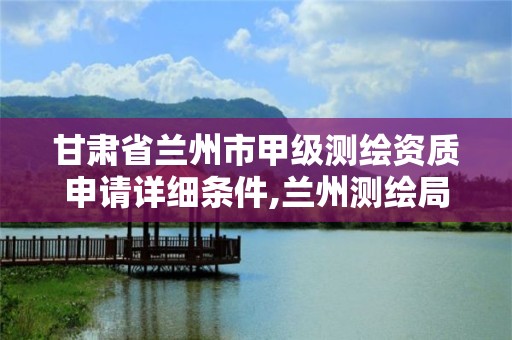 甘肃省兰州市甲级测绘资质申请详细条件,兰州测绘局